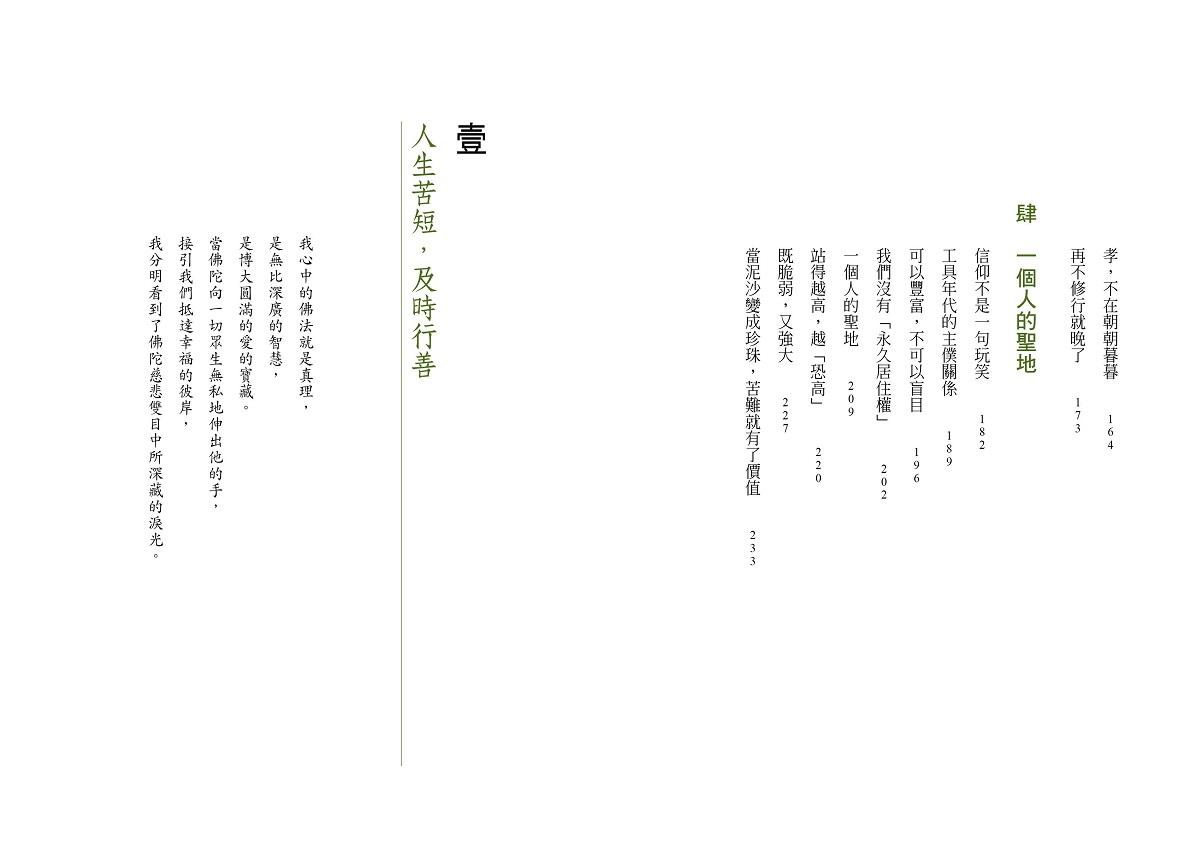 孝,不在朝朝暮暮 164
再不修行就晚了 173

肆 一個人的聖地

信仰不是一句玩笑 182
工具年代的主僕關係 189
可以豐富,不可以盲目 196
我們沒有「永久居住權」 202
一個人的聖地 209
站得越高,越「恐高」 220
既脆弱,又強大 227
當泥沙變成珍珠,苦難就有了價值 233

壹
人生苦短,及時行善

我心中的佛法就是真理,
是無比深廣的智慧,
是博大圓滿的愛的寶藏。
當佛陀向一切眾生無私地伸出他的手,
接引我們抵達幸福的彼岸,
我分明看到了佛陀慈悲雙目中所深藏的淚光。